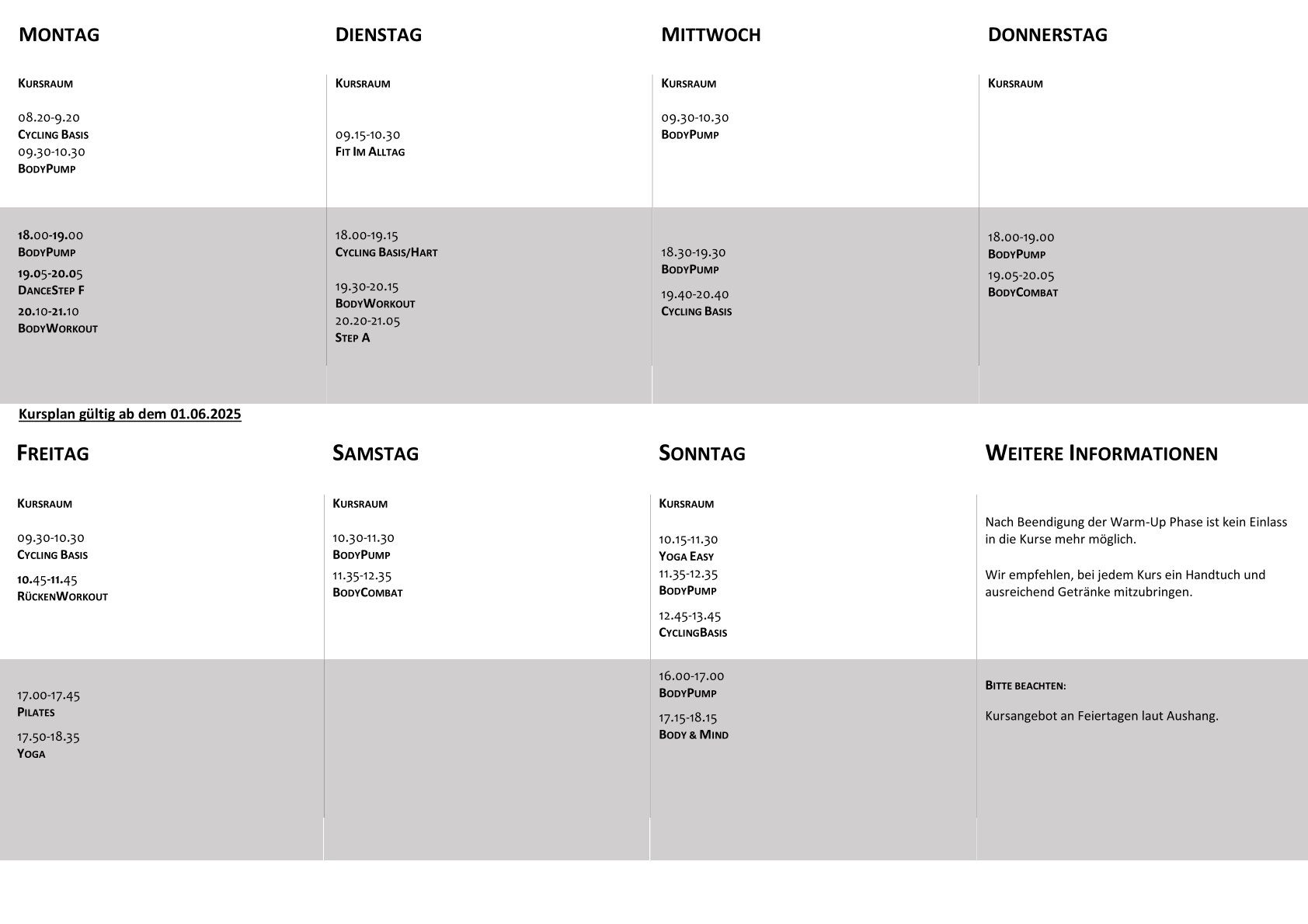 MONTAG

KURSRAUM

08.20-9.20
CYCLING BASIS
09.30-10.30
BODYPUMP

18.00-19.00
BODYPUMP
19.05-20.05
DANCESTEP F
20.10-21.10
BODYWORKOUT

DIENSTAG

KURSRAUM

09.15-10.30
FIT IM ALLTAG

18.00-19.15
CYCLING BASIS/HART

19.30-20.15
BODYWORKOUT
20.20-21.05
STEP A

MITTWOCH

KURSRAUM

09.30-10.30
BODYPUMP

18.30-19.30
BODYPUMP
19.40-20.40
CYCLING BASIS

DONNERSTAG

KURSRAUM

18.00-19.00
BODYPUMP
19.05-20.05
BODYCOMBAT

Kursplan gültig ab dem 01.06.2025

FREITAG

KURSRAUM

09.30-10.30
CYCLING BASIS
10.45-11.45
RÜCKENWORKOUT

17.00-17.45
PILATES
17.50-18.35
YOGA

SAMSTAG

KURSRAUM

10.30-11.30
BODYPUMP
11.35-12.35
BODYCOMBAT

SONNTAG

KURSRAUM

10.15-11.30
YOGA EASY
11.35-12.35
BODYPUMP
12.45-13.45
CYCLINGBASIS

16.00-17.00
BODYPUMP
17.15-18.15
BODY & MIND

WEITERE INFORMATIONEN

Nach Beendigung der Warm-Up Phase ist kein Einlass in die Kurse mehr möglich.

Wir empfehlen, bei jedem Kurs ein Handtuch und ausreichend Getränke mitzubringen.

BITTE BEACHTEN:

Kursangebot an Feiertagen laut Aushang.